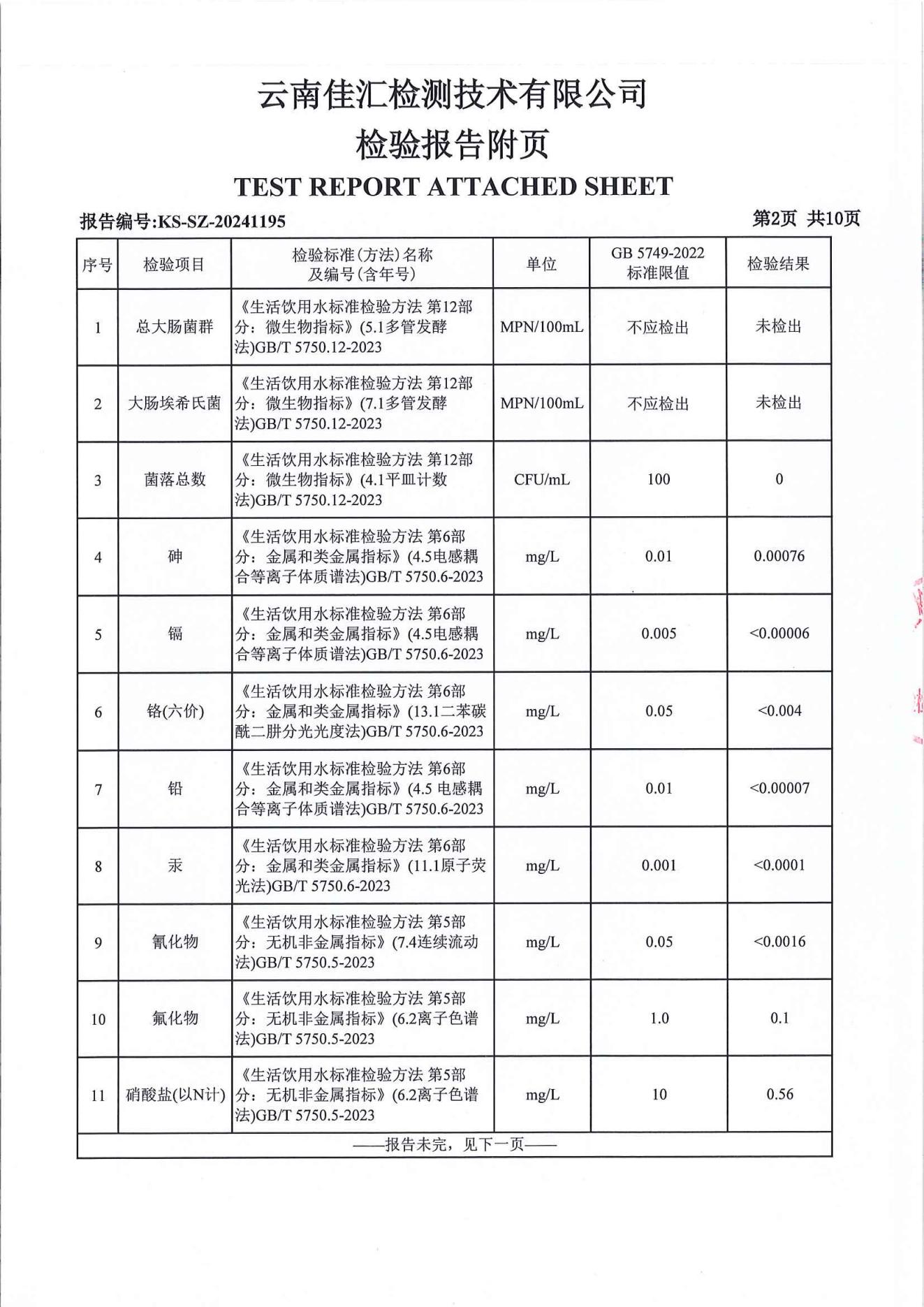 云南佳汇检测技术有限公司
检验报告附页
TEST REPORT ATTACHED SHEET

报告编号:KS-SZ-20241195

第2页 共10页

| 序号 | 检验项目 | 检验标准(方法)名称及编号(含年号) | 单位 | GB 5749-2022 标准限值 | 检验结果 |
|---|---|---|---|---|---|
| 1 | 总大肠菌群 | 《生活饮用水标准检验方法 第12部分：微生物指标》(5.1多管发酵法)GB/T 5750.12-2023 | MPN/100mL | 不应检出 | 未检出 |
| 2 | 大肠埃希氏菌 | 《生活饮用水标准检验方法 第12部分：微生物指标》(7.1多管发酵法)GB/T 5750.12-2023 | MPN/100mL | 不应检出 | 未检出 |
| 3 | 菌落总数 | 《生活饮用水标准检验方法 第12部分：微生物指标》(4.1平皿计数法)GB/T 5750.12-2023 | CFU/mL | 100 | 0 |
| 4 | 砷 | 《生活饮用水标准检验方法 第6部分：金属和类金属指标》(4.5电感耦合等离子体质谱法)GB/T 5750.6-2023 | mg/L | 0.01 | 0.00076 |
| 5 | 镉 | 《生活饮用水标准检验方法 第6部分：金属和类金属指标》(4.5电感耦合等离子体质谱法)GB/T 5750.6-2023 | mg/L | 0.005 | <0.00006 |
| 6 | 铬(六价) | 《生活饮用水标准检验方法 第6部分：金属和类金属指标》(13.1二苯碳酰二肼分光光度法)GB/T 5750.6-2023 | mg/L | 0.05 | <0.004 |
| 7 | 铅 | 《生活饮用水标准检验方法 第6部分：金属和类金属指标》(4.5 电感耦合等离子体质谱法)GB/T 5750.6-2023 | mg/L | 0.01 | <0.00007 |
| 8 | 汞 | 《生活饮用水标准检验方法 第6部分：金属和类金属指标》(11.1原子荧光法)GB/T 5750.6-2023 | mg/L | 0.001 | <0.0001 |
| 9 | 氰化物 | 《生活饮用水标准检验方法 第5部分：无机非金属指标》(7.4连续流动法)GB/T 5750.5-2023 | mg/L | 0.05 | <0.0016 |
| 10 | 氟化物 | 《生活饮用水标准检验方法 第5部分：无机非金属指标》(6.2离子色谱法)GB/T 5750.5-2023 | mg/L | 1.0 | 0.1 |
| 11 | 硝酸盐(以N计) | 《生活饮用水标准检验方法 第5部分：无机非金属指标》(6.2离子色谱法)GB/T 5750.5-2023 | mg/L | 10 | 0.56 |

——报告未完，见下一页——